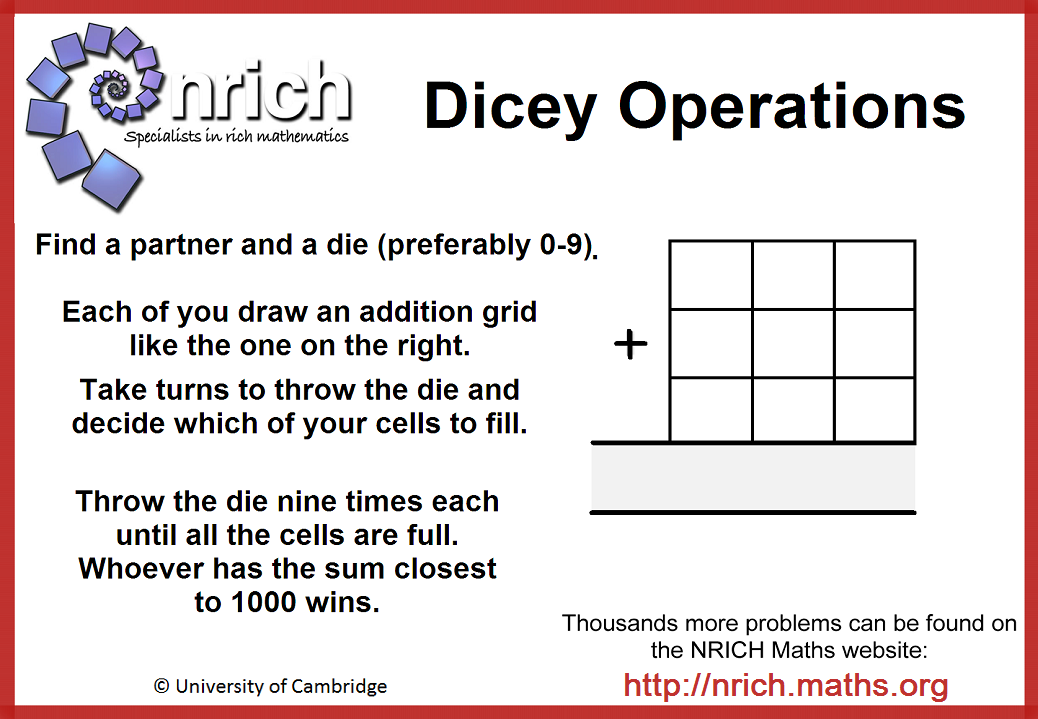 nrich
Specialists in rich mathematics

Dicey Operations

Find a partner and a die (preferably 0-9).

Each of you draw an addition grid like the one on the right.

Take turns to throw the die and decide which of your cells to fill.

Throw the die nine times each until all the cells are full. Whoever has the sum closest to 1000 wins.

+

© University of Cambridge

Thousands more problems can be found on the NRICH Maths website:

http://nrich.maths.org